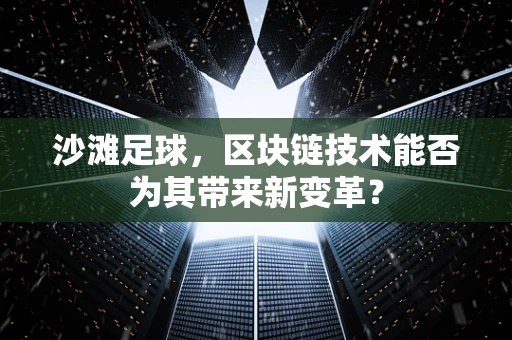 沙滩足球，区块链技术能否为其带来新变革？